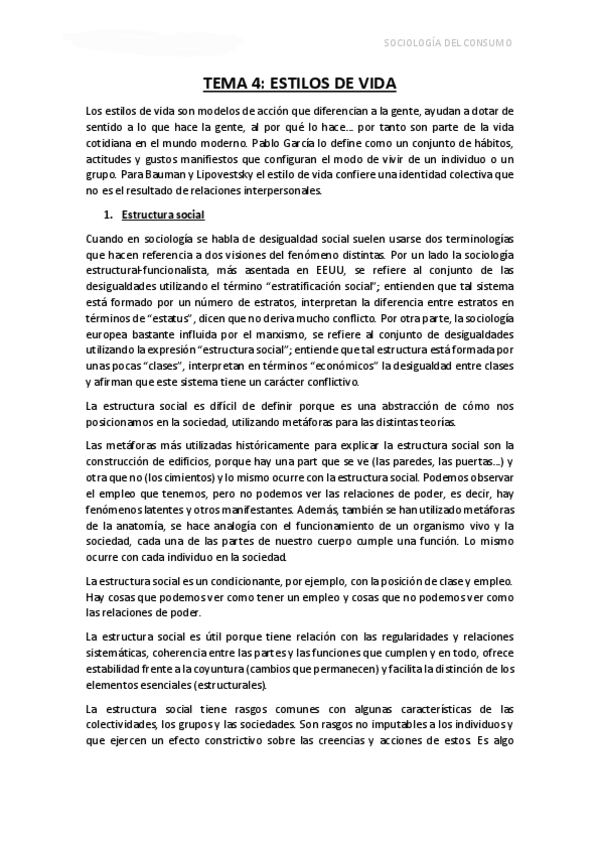 SOCIOLOGÍA DEL CONSUMO

TEMA 4: ESTILOS DE VIDA

Los estilos de vida son modelos de acción que diferencian a la gente, ayudan a dotar de sentido a lo que hace la gente, al por qué lo hace… por tanto son parte de la vida cotidiana en el mundo moderno. Pablo García lo define como un conjunto de hábitos, actitudes y gustos manifiestos que configuran el modo de vivir de un individuo o un grupo. Para Bauman y Lipovestsky el estilo de vida confiere una identidad colectiva que no es el resultado de relaciones interpersonales.

1. Estructura social

Cuando en sociología se habla de desigualdad social suelen usarse dos terminologías que hacen referencia a dos visiones del fenómeno distintas. Por un lado la sociología estructural-funcionalista, más asentada en EEUU, se refiere al conjunto de las desigualdades utilizando el término "estratificación social"; entienden que tal sistema está formado por un número de estratos, interpretan la diferencia entre estratos en términos de "estatus", dicen que no deriva mucho conflicto. Por otra parte, la sociología europea bastante influida por el marxismo, se refiere al conjunto de desigualdades utilizando la expresión "estructura social"; entiende que tal estructura está formada por unas pocas "clases", interpretan en términos "económicos" la desigualdad entre clases y afirman que este sistema tiene un carácter conflictivo.

La estructura social es difícil de definir porque es una abstracción de cómo nos posicionamos en la sociedad, utilizando metáforas para las distintas teorías.

Las metáforas más utilizadas históricamente para explicar la estructura social son la construcción de edificios, porque hay una part que se ve (las paredes, las puertas…) y otra que no (los cimientos) y lo mismo ocurre con la estructura social. Podemos observar el empleo que tenemos, pero no podemos ver las relaciones de poder, es decir, hay fenómenos latentes y otros manifestantes. Además, también se han utilizado metáforas de la anatomía, se hace analogía con el funcionamiento de un organismo vivo y la sociedad, cada una de las partes de nuestro cuerpo cumple una función. Lo mismo ocurre con cada individuo en la sociedad.

La estructura social es un condicionante, por ejemplo, con la posición de clase y empleo. Hay cosas que podemos ver como tener un empleo y cosas que no podemos ver como las relaciones de poder.

La estructura social es útil porque tiene relación con las regularidades y relaciones sistemáticas, coherencia entre las partes y las funciones que cumplen y en todo, ofrece estabilidad frente a la coyuntura (cambios que permanecen) y facilita la distinción de los elementos esenciales (estructurales).

La estructura social tiene rasgos comunes con algunas características de las colectividades, los grupos y las sociedades. Son rasgos no imputables a los individuos y que ejercen un efecto constrictivo sobre las creencias y acciones de estos. Es algo